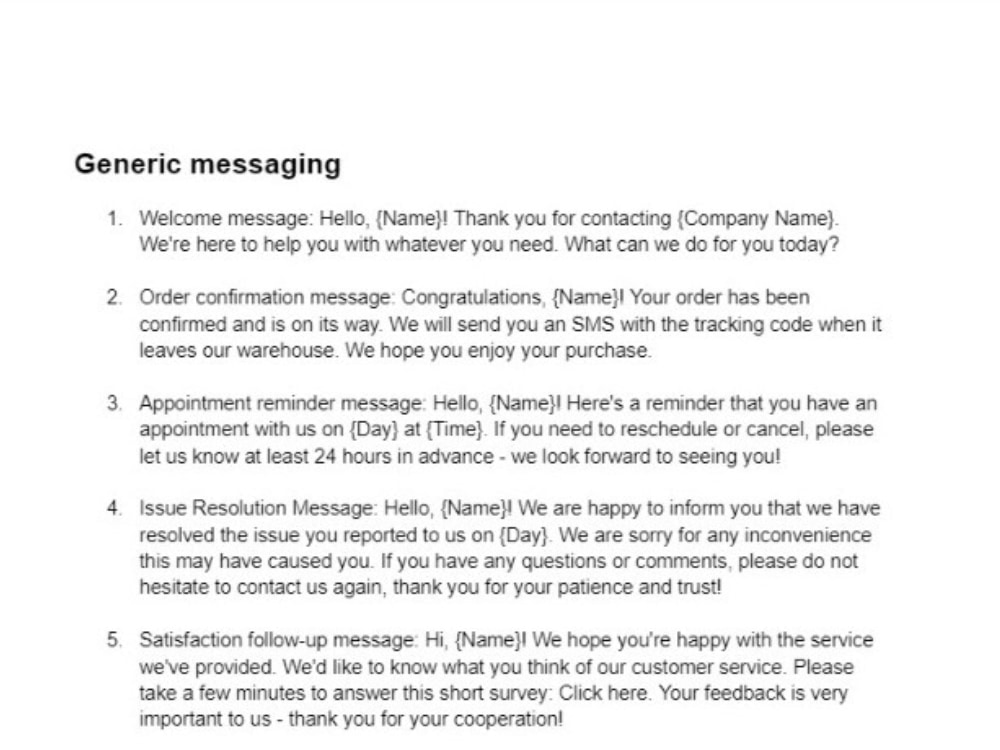 Generic messaging

1. Welcome message: Hello, {Name}! Thank you for contacting {Company Name}. We're here to help you with whatever you need. What can we do for you today?

2. Order confirmation message: Congratulations, {Name}! Your order has been confirmed and is on its way. We will send you an SMS with the tracking code when it leaves our warehouse. We hope you enjoy your purchase.

3. Appointment reminder message: Hello, {Name}! Here's a reminder that you have an appointment with us on {Day} at {Time}. If you need to reschedule or cancel, please let us know at least 24 hours in advance - we look forward to seeing you!

4. Issue Resolution Message: Hello, {Name}! We are happy to inform you that we have resolved the issue you reported to us on {Day}. We are sorry for any inconvenience this may have caused you. If you have any questions or comments, please do not hesitate to contact us again, thank you for your patience and trust!

5. Satisfaction follow-up message: Hi, {Name}! We hope you're happy with the service we've provided. We'd like to know what you think of our customer service. Please take a few minutes to answer this short survey: Click here. Your feedback is very important to us - thank you for your cooperation!